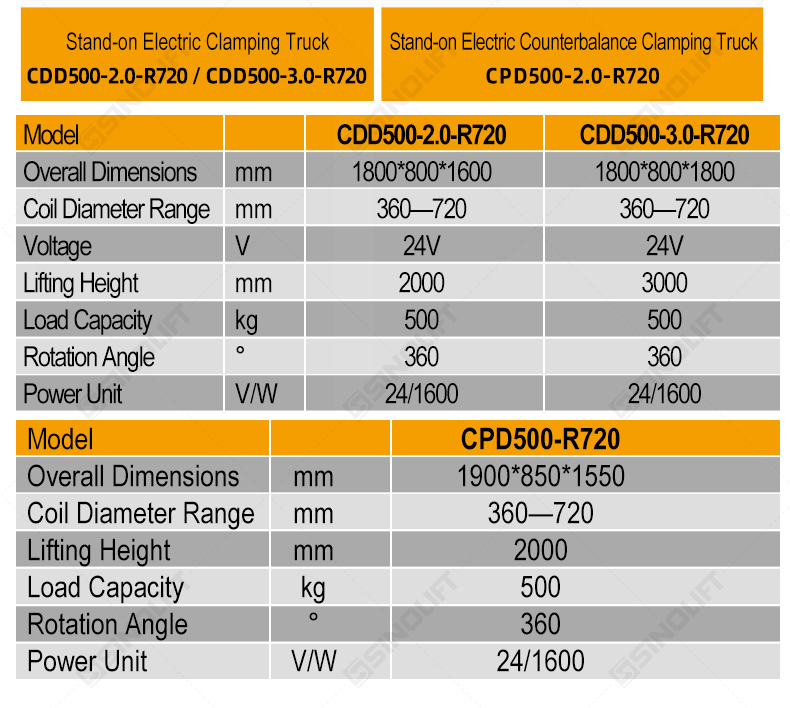 Stand-on Electric Clamping Truck
CDD500-2.0-R720 / CDD500-3.0-R720

Stand-on Electric Counterbalance Clamping Truck
CPD500-2.0-R720

| Model | | CDD500-2.0-R720 | CDD500-3.0-R720 |
|---|---|---|---|
| Overall Dimensions | mm | 1800*800*1600 | 1800*800*1800 |
| Coil Diameter Range | mm | 360—720 | 360—720 |
| Voltage | V | 24V | 24V |
| Lifting Height | mm | 2000 | 3000 |
| Load Capacity | kg | 500 | 500 |
| Rotation Angle | ° | 360 | 360 |
| Power Unit | V/W | 24/1600 | 24/1600 |

| Model | | CPD500-R720 |
|---|---|---|
| Overall Dimensions | mm | 1900*850*1550 |
| Coil Diameter Range | mm | 360—720 |
| Lifting Height | mm | 2000 |
| Load Capacity | kg | 500 |
| Rotation Angle | ° | 360 |
| Power Unit | V/W | 24/1600 |

SINOLIFT